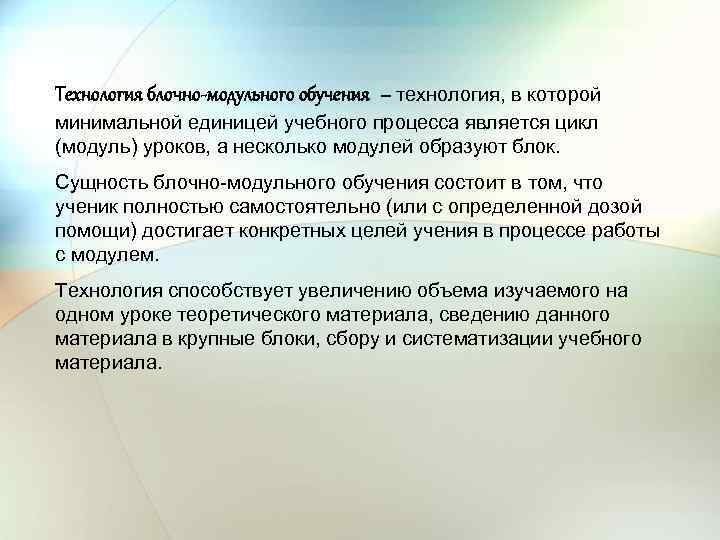 Технология блочно-модульного обучения – технология, в которой минимальной единицей учебного процесса является цикл (модуль) уроков, а несколько модулей образуют блок.

Сущность блочно-модульного обучения состоит в том, что ученик полностью самостоятельно (или с определенной дозой помощи) достигает конкретных целей учения в процессе работы с модулем.

Технология способствует увеличению объема изучаемого на одном уроке теоретического материала, сведению данного материала в крупные блоки, сбору и систематизации учебного материала.